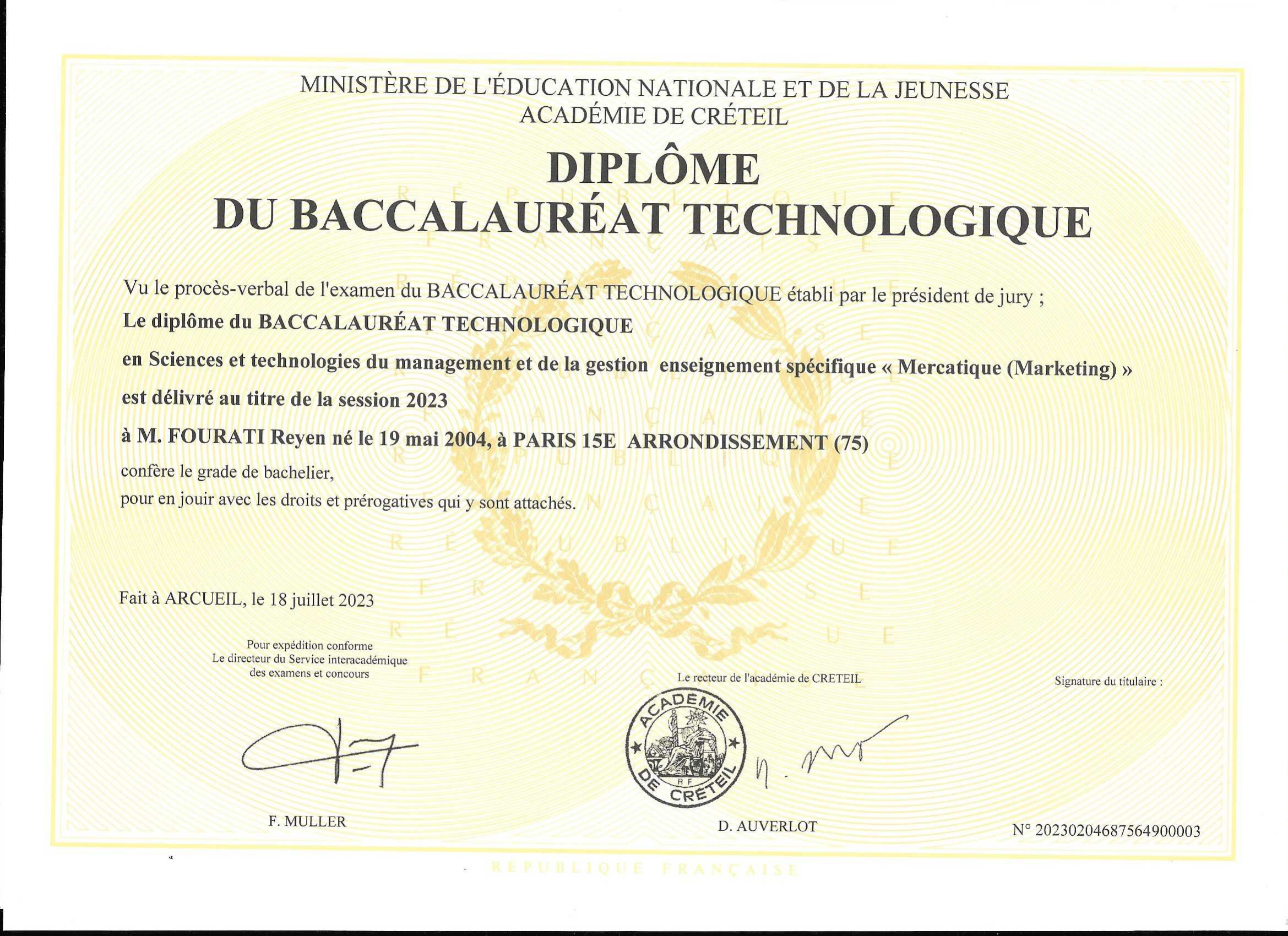 MINISTÈRE DE L'ÉDUCATION NATIONALE ET DE LA JEUNESSE
ACADÉMIE DE CRÉTEIL

DIPLÔME
DU BACCALAURÉAT TECHNOLOGIQUE

Vu le procès-verbal de l'examen du BACCALAURÉAT TECHNOLOGIQUE établi par le président de jury ;
Le diplôme du BACCALAURÉAT TECHNOLOGIQUE
en Sciences et technologies du management et de la gestion enseignement spécifique « Mercatique (Marketing) »
est délivré au titre de la session 2023
à M. FOURATI Reyen né le 19 mai 2004, à PARIS 15E ARRONDISSEMENT (75)
confère le grade de bachelier,
pour en jouir avec les droits et prérogatives qui y sont attachés.

Fait à ARCUEIL, le 18 juillet 2023

Pour expédition conforme
Le directeur du Service interacadémique
des examens et concours

F. MULLER

Le recteur de l'académie de CRETEIL

ACADÉMIE DE CRÉTEIL
RF

D. AUVERLOT

Signature du titulaire :

N° 20230204687564900003

RÉPUBLIQUE FRANÇAISE